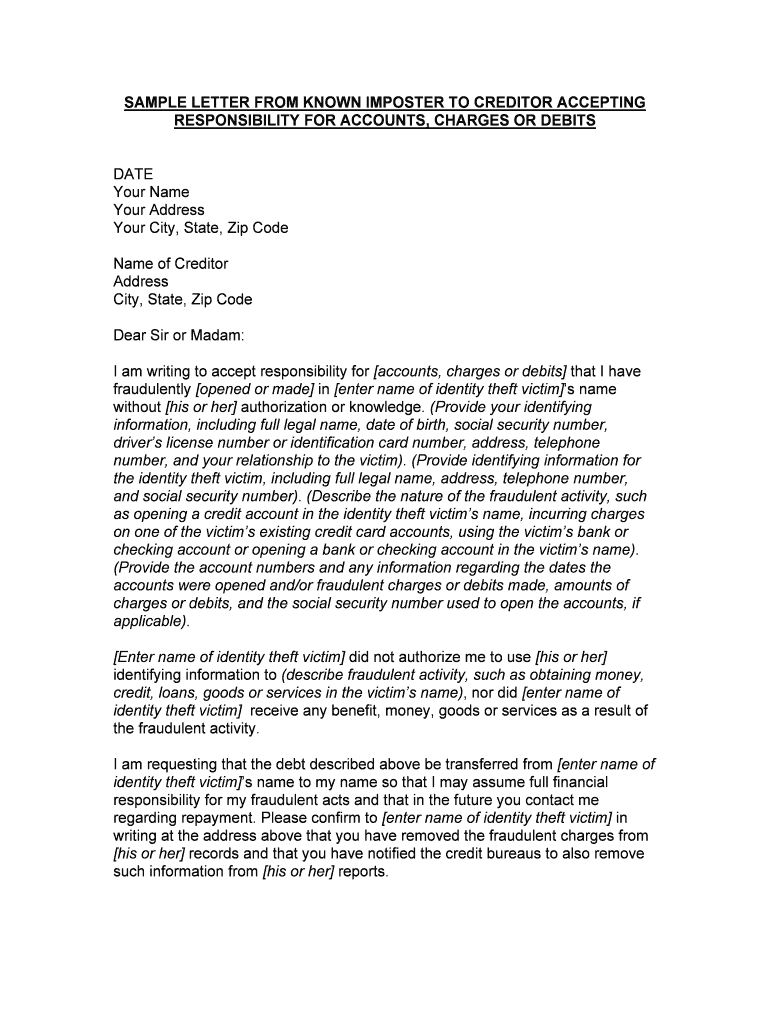 SAMPLE LETTER FROM KNOWN IMPOSTER TO CREDITOR ACCEPTING RESPONSIBILITY FOR ACCOUNTS, CHARGES OR DEBITS

DATE
Your Name
Your Address
Your City, State, Zip Code

Name of Creditor
Address
City, State, Zip Code

Dear Sir or Madam:

I am writing to accept responsibility for [accounts, charges or debits] that I have fraudulently [opened or made] in [enter name of identity theft victim]'s name without [his or her] authorization or knowledge. (Provide your identifying information, including full legal name, date of birth, social security number, driver's license number or identification card number, address, telephone number, and your relationship to the victim). (Provide identifying information for the identity theft victim, including full legal name, address, telephone number, and social security number). (Describe the nature of the fraudulent activity, such as opening a credit account in the identity theft victim's name, incurring charges on one of the victim's existing credit card accounts, using the victim's bank or checking account or opening a bank or checking account in the victim's name). (Provide the account numbers and any information regarding the dates the accounts were opened and/or fraudulent charges or debits made, amounts of charges or debits, and the social security number used to open the accounts, if applicable).

[Enter name of identity theft victim] did not authorize me to use [his or her] identifying information to (describe fraudulent activity, such as obtaining money, credit, loans, goods or services in the victim's name), nor did [enter name of identity theft victim] receive any benefit, money, goods or services as a result of the fraudulent activity.

I am requesting that the debt described above be transferred from [enter name of identity theft victim]'s name to my name so that I may assume full financial responsibility for my fraudulent acts and that in the future you contact me regarding repayment. Please confirm to [enter name of identity theft victim] in writing at the address above that you have removed the fraudulent charges from [his or her] records and that you have notified the credit bureaus to also remove such information from [his or her] reports.